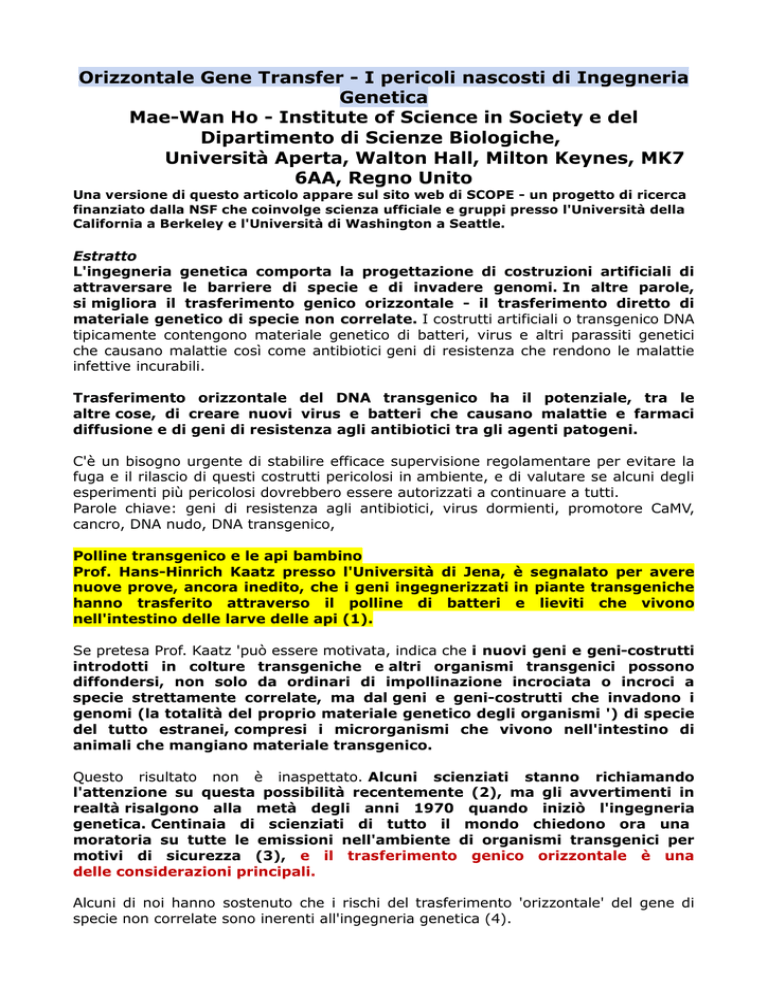 Orizzontale Gene Transfer - I pericoli nascosti di Ingegneria Genetica
Mae-Wan Ho - Institute of Science in Society e del Dipartimento di Scienze Biologiche, Università Aperta, Walton Hall, Milton Keynes, MK7 6AA, Regno Unito

Una versione di questo articolo appare sul sito web di SCOPE - un progetto di ricerca finanziato dalla NSF che coinvolge scienza ufficiale e gruppi presso l'Università della California a Berkeley e l'Università di Washington a Seattle.

Estratto
L'ingegneria genetica comporta la progettazione di costruzioni artificiali di attraversare le barriere di specie e di invadere genomi. In altre parole, si migliora il trasferimento genico orizzontale - il trasferimento diretto di materiale genetico di specie non correlate. I costrutti artificiali o transgenico DNA tipicamente contengono materiale genetico di batteri, virus e altri parassiti genetici che causano malattie così come antibiotici geni di resistenza che rendono le malattie infettive incurabili.

Trasferimento orizzontale del DNA transgenico ha il potenziale, tra le altre cose, di creare nuovi virus e batteri che causano malattie e farmaci diffusione e di geni di resistenza agli antibiotici tra gli agenti patogeni.

C'è un bisogno urgente di stabilire efficace supervisione regolamentare per evitare la fuga e il rilascio di questi costrutti pericolosi in ambiente, e di valutare se alcuni degli esperimenti più pericolosi dovrebbero essere autorizzati a continuare a tutti.
Parole chiave: geni di resistenza agli antibiotici, virus dormienti, promotore CaMV, cancro, DNA nudo, DNA transgenico,

Polline transgenico e le api bambino
Prof. Hans-Hinrich Kaatz presso l'Università di Jena, è segnalato per avere nuove prove, ancora inedito, che i geni ingegnerizzati in piante transgeniche hanno trasferito attraverso il polline di batteri e lieviti che vivono nell'intestino delle larve delle api (1).

Se pretesa Prof. Kaatz 'può essere motivata, indica che i nuovi geni e geni-costrutti introdotti in colture transgeniche e altri organismi transgenici possono diffondersi, non solo da ordinari di impollinazione incrociata o incroci a specie strettamente correlate, ma dal geni e geni-costrutti che invadono i genomi (la totalità del proprio materiale genetico degli organismi ') di specie del tutto estranei, compresi i microrganismi che vivono nell'intestino di animali che mangiano materiale transgenico.

Questo risultato non è inaspettato. Alcuni scienziati stanno richiamando l'attenzione su questa possibilità recentemente (2), ma gli avvertimenti in realtà risalgono alla metà degli anni 1970 quando iniziò l'ingegneria genetica. Centinaia di scienziati di tutto il mondo chiedono ora una moratoria su tutte le emissioni nell'ambiente di organismi transgenici per motivi di sicurezza (3), e il trasferimento genico orizzontale è una delle considerazioni principali.

Alcuni di noi hanno sostenuto che i rischi del trasferimento 'orizzontale' del gene di specie non correlate sono inerenti all'ingegneria genetica (4).